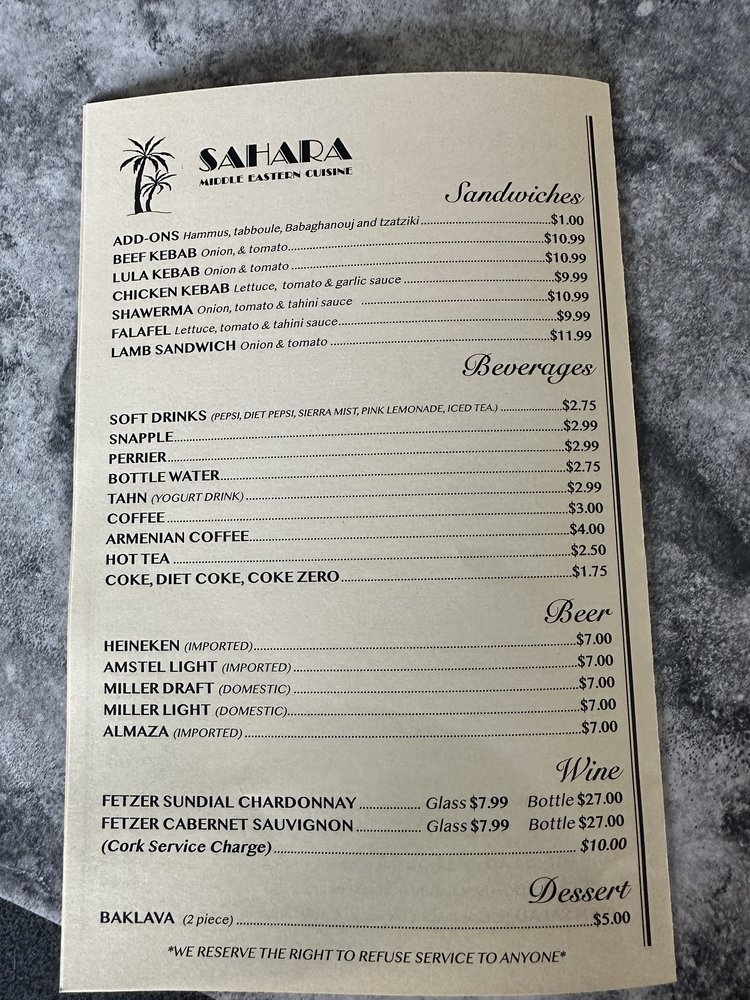 SAHARA
MIDDLE EASTERN CUISINE

Sandwiches

ADD-ONS Hammus, tabboule, Babaghanouj and tzatziki $1.00
BEEF KEBAB Onion, & tomato $10.99
LULA KEBAB Onion & tomato $10.99
CHICKEN KEBAB Lettuce, tomato & garlic sauce $9.99
SHAWERMA Onion, tomato & tahini sauce $10.99
FALAFEL Lettuce, tomato & tahini sauce $9.99
LAMB SANDWICH Onion & tomato $11.99

Beverages

SOFT DRINKS (PEPSI, DIET PEPSI, SIERRA MIST, PINK LEMONADE, ICED TEA.) $2.75
SNAPPLE $2.99
PERRIER $2.99
BOTTLE WATER $2.75
TAHN (YOGURT DRINK) $2.99
COFFEE $3.00
ARMENIAN COFFEE $4.00
HOT TEA $2.50
COKE, DIET COKE, COKE ZERO $1.75

Beer

HEINEKEN (IMPORTED) $7.00
AMSTEL LIGHT (IMPORTED) $7.00
MILLER DRAFT (DOMESTIC) $7.00
MILLER LIGHT (DOMESTIC) $7.00
ALMAZA (IMPORTED) $7.00

Wine

FETZER SUNDIAL CHARDONNAY Glass $7.99 Bottle $27.00
FETZER CABERNET SAUVIGNON Glass $7.99 Bottle $27.00
(Cork Service Charge) $10.00

Dessert

BAKLAVA (2 piece) $5.00

*WE RESERVE THE RIGHT TO REFUSE SERVICE TO ANYONE*